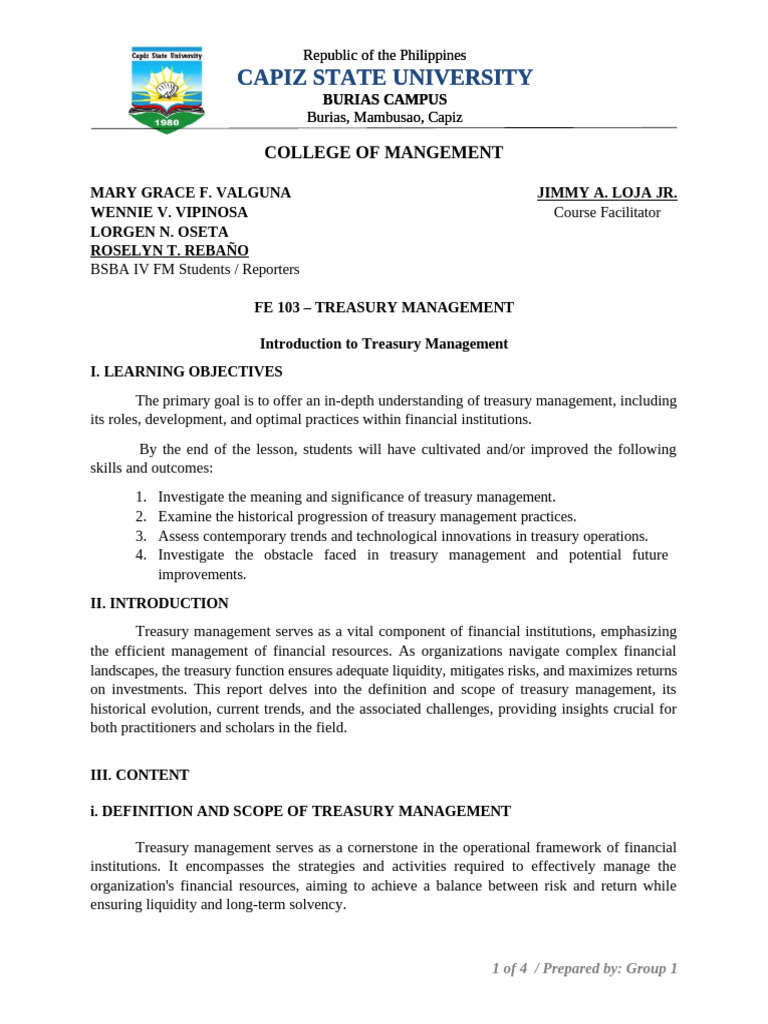 Capiz State University
1980

Republic of the Philippines
CAPIZ STATE UNIVERSITY
BURIAS CAMPUS
Burias, Mambusao, Capiz

COLLEGE OF MANGEMENT

MARY GRACE F. VALGUNA
WENNIE V. VIPINOSA
LORGEN N. OSETA
ROSELYN T. REBAÑO
BSBA IV FM Students / Reporters

JIMMY A. LOJA JR.
Course Facilitator

FE 103 – TREASURY MANAGEMENT

Introduction to Treasury Management

I. LEARNING OBJECTIVES

The primary goal is to offer an in-depth understanding of treasury management, including its roles, development, and optimal practices within financial institutions.

By the end of the lesson, students will have cultivated and/or improved the following skills and outcomes:

1. Investigate the meaning and significance of treasury management.
2. Examine the historical progression of treasury management practices.
3. Assess contemporary trends and technological innovations in treasury operations.
4. Investigate the obstacle faced in treasury management and potential future improvements.

II. INTRODUCTION

Treasury management serves as a vital component of financial institutions, emphasizing the efficient management of financial resources. As organizations navigate complex financial landscapes, the treasury function ensures adequate liquidity, mitigates risks, and maximizes returns on investments. This report delves into the definition and scope of treasury management, its historical evolution, current trends, and the associated challenges, providing insights crucial for both practitioners and scholars in the field.

III. CONTENT

i. DEFINITION AND SCOPE OF TREASURY MANAGEMENT

Treasury management serves as a cornerstone in the operational framework of financial institutions. It encompasses the strategies and activities required to effectively manage the organization's financial resources, aiming to achieve a balance between risk and return while ensuring liquidity and long-term solvency.

1 of 4 / Prepared by: Group 1